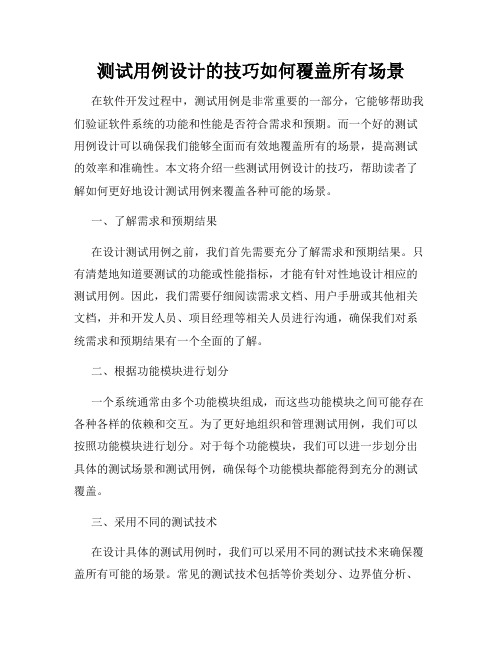 测试用例设计的技巧如何覆盖所有场景

在软件开发过程中，测试用例是非常重要的一部分，它能够帮助我们验证软件系统的功能和性能是否符合需求和预期。而一个好的测试用例设计可以确保我们能够全面而有效地覆盖所有的场景，提高测试的效率和准确性。本文将介绍一些测试用例设计的技巧，帮助读者了解如何更好地设计测试用例来覆盖各种可能的场景。

一、了解需求和预期结果

在设计测试用例之前，我们首先需要充分了解需求和预期结果。只有清楚地知道要测试的功能或性能指标，才能有针对性地设计相应的测试用例。因此，我们需要仔细阅读需求文档、用户手册或其他相关文档，并和开发人员、项目经理等相关人员进行沟通，确保我们对系统需求和预期结果有一个全面的了解。

二、根据功能模块进行划分

一个系统通常由多个功能模块组成，而这些功能模块之间可能存在各种各样的依赖和交互。为了更好地组织和管理测试用例，我们可以按照功能模块进行划分。对于每个功能模块，我们可以进一步划分出具体的测试场景和测试用例，确保每个功能模块都能得到充分的测试覆盖。

三、采用不同的测试技术

在设计具体的测试用例时，我们可以采用不同的测试技术来确保覆盖所有可能的场景。常见的测试技术包括等价类划分、边界值分析、